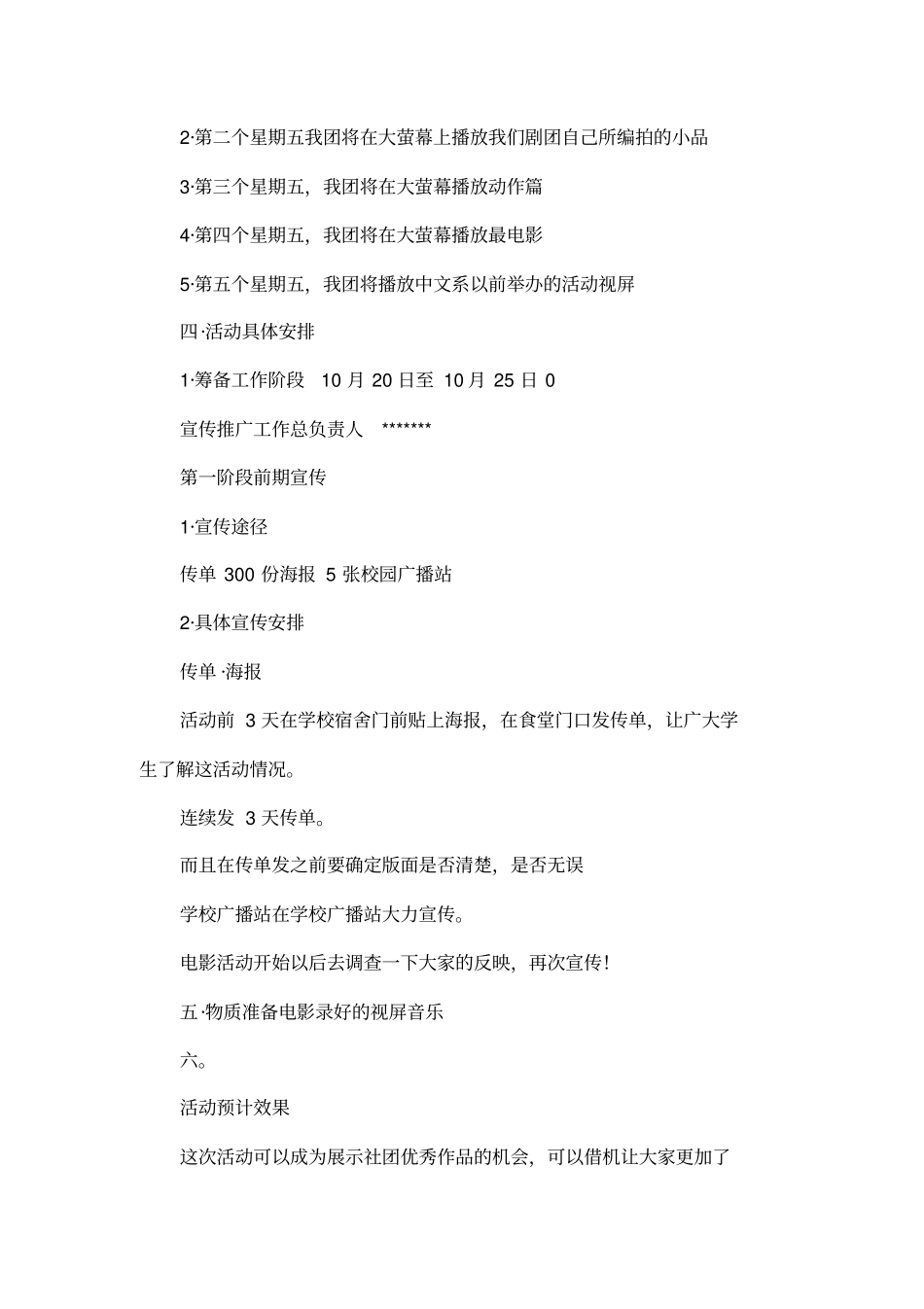 2·第二个星期五我团将在大萤幕上播放我们剧团自己所编拍的小品

3·第三个星期五，我团将在大萤幕播放动作篇

4·第四个星期五，我团将在大萤幕播放最电影

5·第五个星期五，我团将播放中文系以前举办的活动视屏

四·活动具体安排

1·筹备工作阶段 10 月 20 日至 10 月 25 日 0

宣传推广工作总负责人 *******

第一阶段前期宣传

1·宣传途径

传单 300 份海报 5 张校园广播站

2·具体宣传安排

传单·海报

活动前 3 天在学校宿舍门前贴上海报，在食堂门口发传单，让广大学生了解这活动情况。

连续发 3 天传单。

而且在传单发之前要确定版面是否清楚，是否无误

学校广播站在学校广播站大力宣传。

电影活动开始以后去调查一下大家的反映，再次宣传！

五·物质准备电影录好的视屏音乐

六。

活动预计效果

这次活动可以成为展示社团优秀作品的机会，可以借机让大家更加了